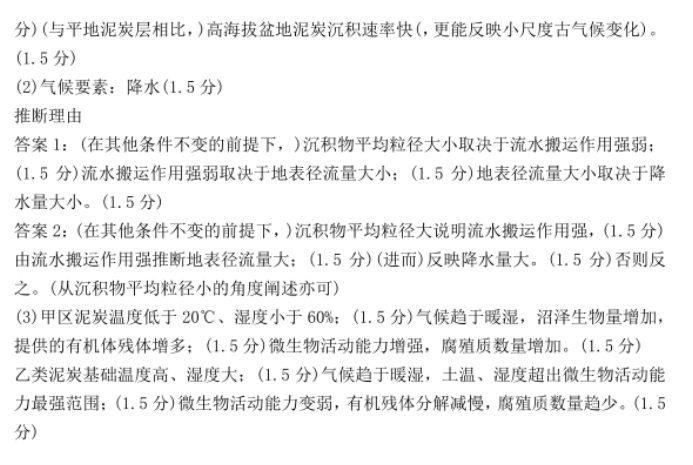 分)(与平地泥炭层相比,)高海拔盆地泥炭沉积速率快(,更能反映小尺度古气候变化)。(1.5 分)
(2)气候要素:降水(1.5 分)
推断理由
答案 1:(在其他条件不变的前提下,)沉积物平均粒径大小取决于流水搬运作用强弱;(1.5 分)流水搬运作用强弱取决于地表径流量大小;(1.5 分)地表径流量大小取决于降水量大小。(1.5 分)
答案 2:(在其他条件不变的前提下,)沉积物平均粒径大说明流水搬运作用强,(1.5 分)由流水搬运作用强推断地表径流量大;(1.5 分)(进而)反映降水量大。(1.5 分)否则反之。(从沉积物平均粒径小的角度阐述亦可)
(3)甲区泥炭温度低于 20℃、湿度小于 60%;(1.5 分)气候趋于暖湿,沼泽生物量增加,提供的有机体残体增多;(1.5 分)微生物活动能力增强,腐殖质数量增加。(1.5 分)
乙类泥炭基础温度高、湿度大;(1.5 分)气候趋于暖湿,土温、湿度超出微生物活动能力最强范围;(1.5 分)微生物活动能力变弱,有机残体分解减慢,腐殖质数量趋少。(1.5 分)